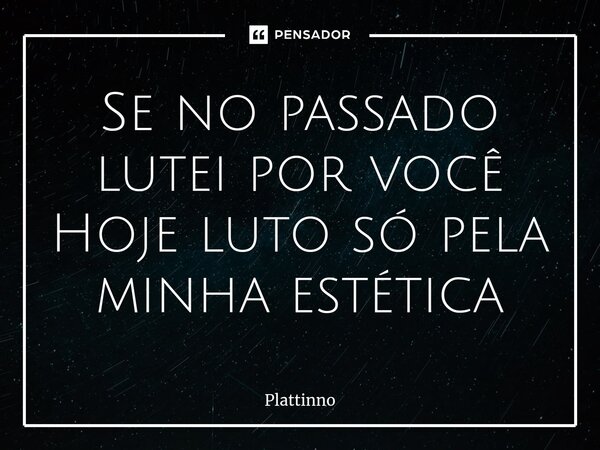 PENSADOR

Se no passado lutei por você Hoje luto só pela minha estética

Plattinno